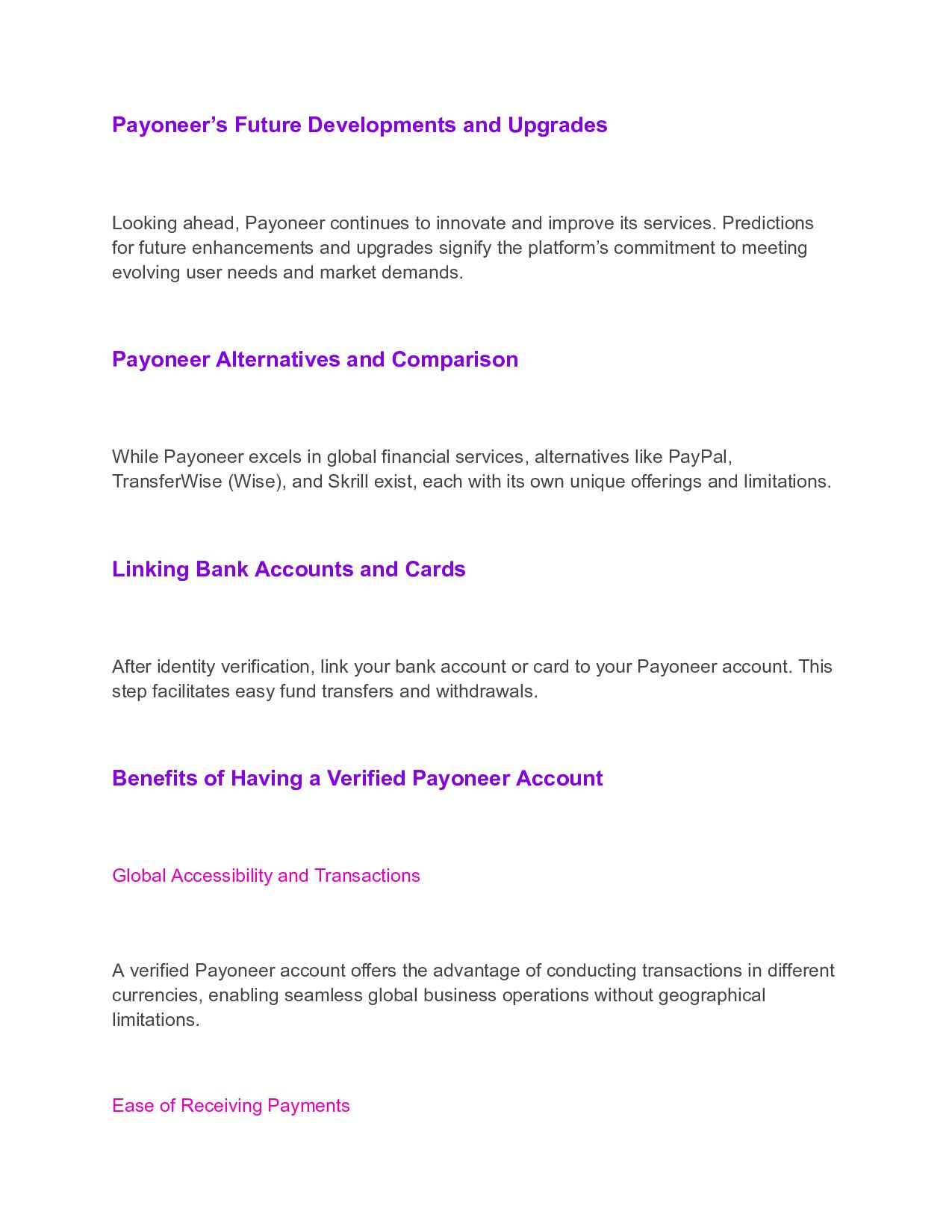 Payoneer’s Future Developments and Upgrades

Looking ahead, Payoneer continues to innovate and improve its services. Predictions for future enhancements and upgrades signify the platform’s commitment to meeting evolving user needs and market demands.

Payoneer Alternatives and Comparison

While Payoneer excels in global financial services, alternatives like PayPal, TransferWise (Wise), and Skrill exist, each with its own unique offerings and limitations.

Linking Bank Accounts and Cards

After identity verification, link your bank account or card to your Payoneer account. This step facilitates easy fund transfers and withdrawals.

Benefits of Having a Verified Payoneer Account

Global Accessibility and Transactions

A verified Payoneer account offers the advantage of conducting transactions in different currencies, enabling seamless global business operations without geographical limitations.

Ease of Receiving Payments